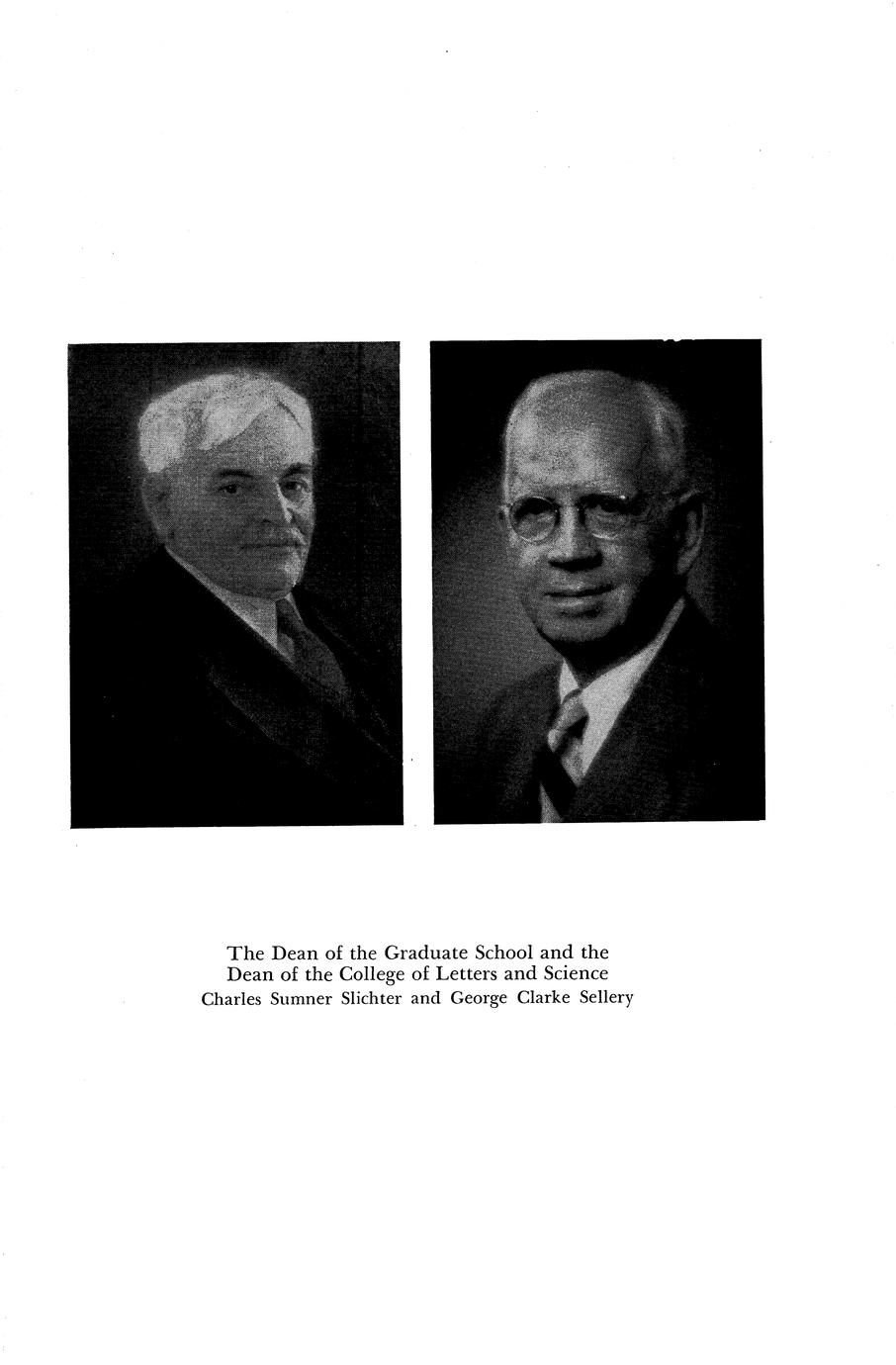 The Dean of the Graduate School and the
Dean of the College of Letters and Science
Charles Sumner Slichter and George Clarke Sellery